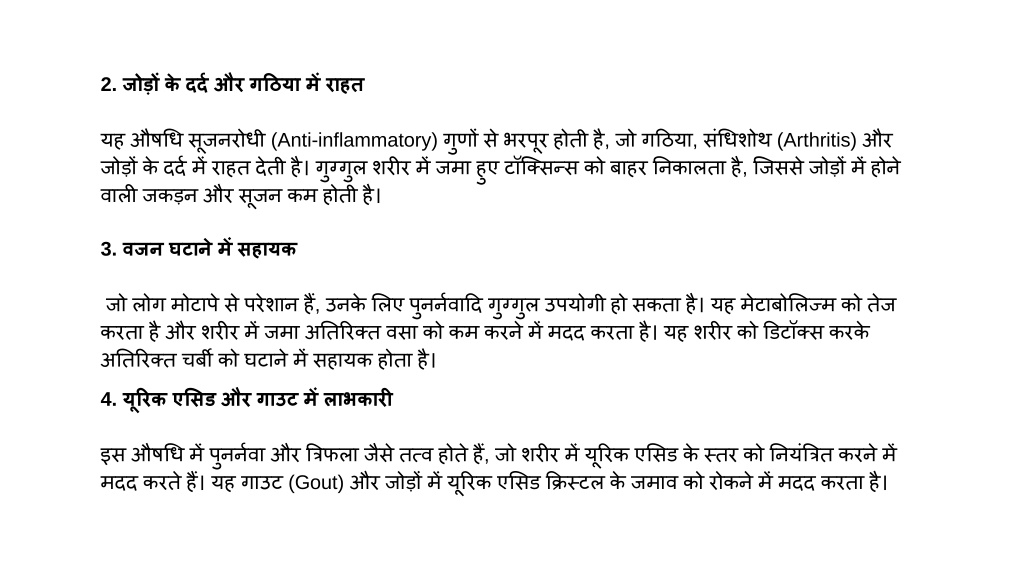 2. जोड़ों के दर्द और गठिया में राहत

यह औषधि सूजनरोधी (Anti-inflammatory) गुणों से भरपूर होती है, जो गठिया, संधिशोथ (Arthritis) और जोड़ों के दर्द में राहत देती है। गुग्गुल शरीर में जमा हुए टॉक्सिन्स को बाहर निकालता है, जिससे जोड़ों में होने वाली जकड़न और सूजन कम होती है।

3. वजन घटाने में सहायक

जो लोग मोटापे से परेशान हैं, उनके लिए पुनर्नवादि गुग्गुल उपयोगी हो सकता है। यह मेटाबोलिज्म को तेज करता है और शरीर में जमा अतिरिक्त वसा को कम करने में मदद करता है। यह शरीर को डिटॉक्स करके अतिरिक्त चर्बी को घटाने में सहायक होता है।

4. यूरिक एसिड और गाउट में लाभकारी

इस औषधि में पुनर्नवा और त्रिफला जैसे तत्व होते हैं, जो शरीर में यूरिक एसिड के स्तर को नियंत्रित करने में मदद करते हैं। यह गाउट (Gout) और जोड़ों में यूरिक एसिड क्रिस्टल के जमाव को रोकने में मदद करता है।